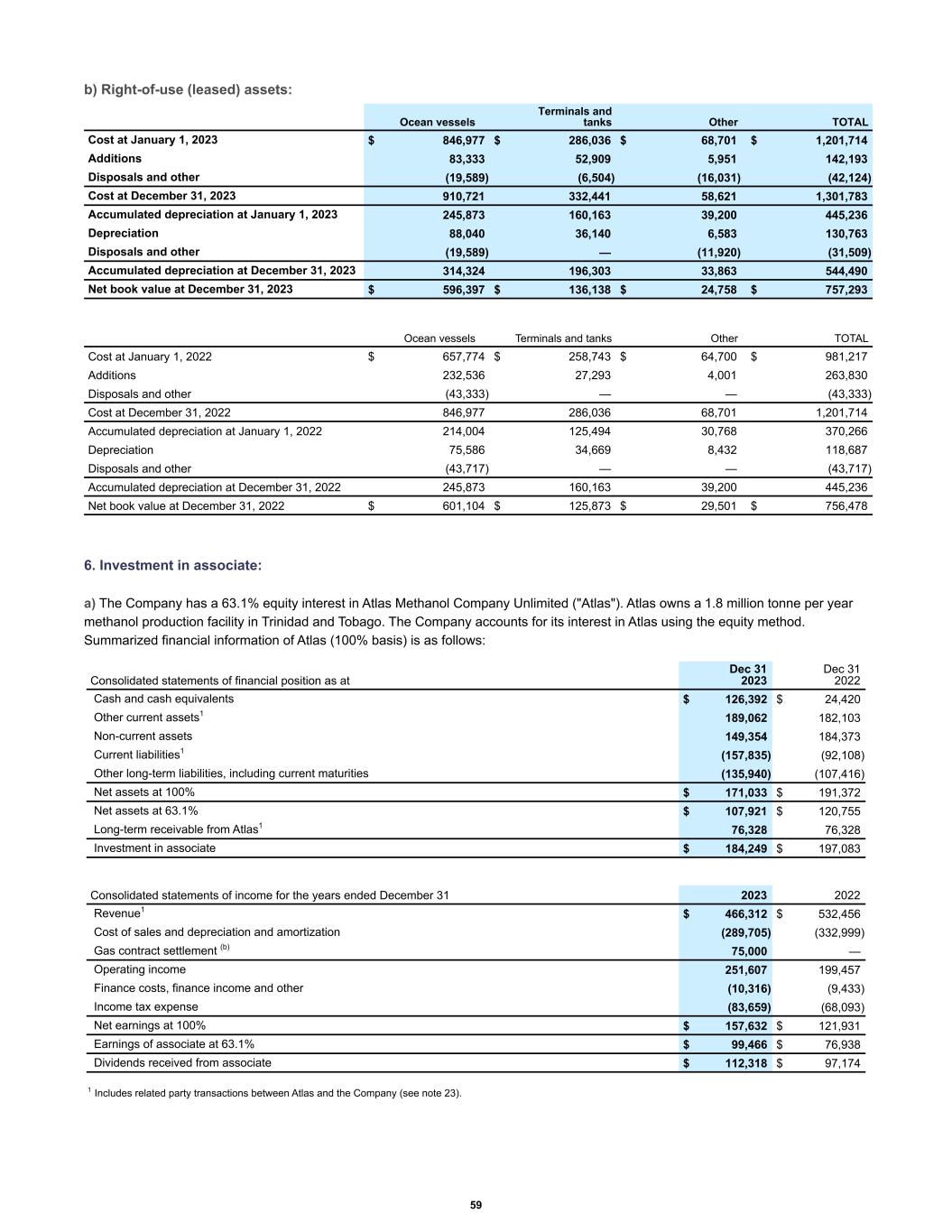 b) Right-of-use (leased) assets:

| | Ocean vessels | Terminals and tanks | Other | TOTAL |
|---|---|---|---|---|
| Cost at January 1, 2023 | $ 846,977 | $ 286,036 | $ 68,701 | $ 1,201,714 |
| Additions | 83,333 | 52,909 | 5,951 | 142,193 |
| Disposals and other | (19,589) | (6,504) | (16,031) | (42,124) |
| Cost at December 31, 2023 | 910,721 | 332,441 | 58,621 | 1,301,783 |
| Accumulated depreciation at January 1, 2023 | 245,873 | 160,163 | 39,200 | 445,236 |
| Depreciation | 88,040 | 36,140 | 6,583 | 130,763 |
| Disposals and other | (19,589) | — | (11,920) | (31,509) |
| Accumulated depreciation at December 31, 2023 | 314,324 | 196,303 | 33,863 | 544,490 |
| Net book value at December 31, 2023 | $ 596,397 | $ 136,138 | $ 24,758 | $ 757,293 |

| | Ocean vessels | Terminals and tanks | Other | TOTAL |
|---|---|---|---|---|
| Cost at January 1, 2022 | $ 657,774 | $ 258,743 | $ 64,700 | $ 981,217 |
| Additions | 232,536 | 27,293 | 4,001 | 263,830 |
| Disposals and other | (43,333) | — | — | (43,333) |
| Cost at December 31, 2022 | 846,977 | 286,036 | 68,701 | 1,201,714 |
| Accumulated depreciation at January 1, 2022 | 214,004 | 125,494 | 30,768 | 370,266 |
| Depreciation | 75,586 | 34,669 | 8,432 | 118,687 |
| Disposals and other | (43,717) | — | — | (43,717) |
| Accumulated depreciation at December 31, 2022 | 245,873 | 160,163 | 39,200 | 445,236 |
| Net book value at December 31, 2022 | $ 601,104 | $ 125,873 | $ 29,501 | $ 756,478 |

6. Investment in associate:

a) The Company has a 63.1% equity interest in Atlas Methanol Company Unlimited ("Atlas"). Atlas owns a 1.8 million tonne per year methanol production facility in Trinidad and Tobago. The Company accounts for its interest in Atlas using the equity method. Summarized financial information of Atlas (100% basis) is as follows:

| Consolidated statements of financial position as at | Dec 31 2023 | Dec 31 2022 |
|---|---|---|
| Cash and cash equivalents | $ 126,392 | $ 24,420 |
| Other current assets$^1$ | 189,062 | 182,103 |
| Non-current assets | 149,354 | 184,373 |
| Current liabilities$^1$ | (157,835) | (92,108) |
| Other long-term liabilities, including current maturities | (135,940) | (107,416) |
| Net assets at 100% | $ 171,033 | $ 191,372 |
| Net assets at 63.1% | $ 107,921 | $ 120,755 |
| Long-term receivable from Atlas$^1$ | 76,328 | 76,328 |
| Investment in associate | $ 184,249 | $ 197,083 |

| Consolidated statements of income for the years ended December 31 | 2023 | 2022 |
|---|---|---|
| Revenue$^1$ | $ 466,312 | $ 532,456 |
| Cost of sales and depreciation and amortization | (289,705) | (332,999) |
| Gas contract settlement $^{(b)}$ | 75,000 | — |
| Operating income | 251,607 | 199,457 |
| Finance costs, finance income and other | (10,316) | (9,433) |
| Income tax expense | (83,659) | (68,093) |
| Net earnings at 100% | $ 157,632 | $ 121,931 |
| Earnings of associate at 63.1% | $ 99,466 | $ 76,938 |
| Dividends received from associate | $ 112,318 | $ 97,174 |

$^1$ Includes related party transactions between Atlas and the Company (see note 23).

59